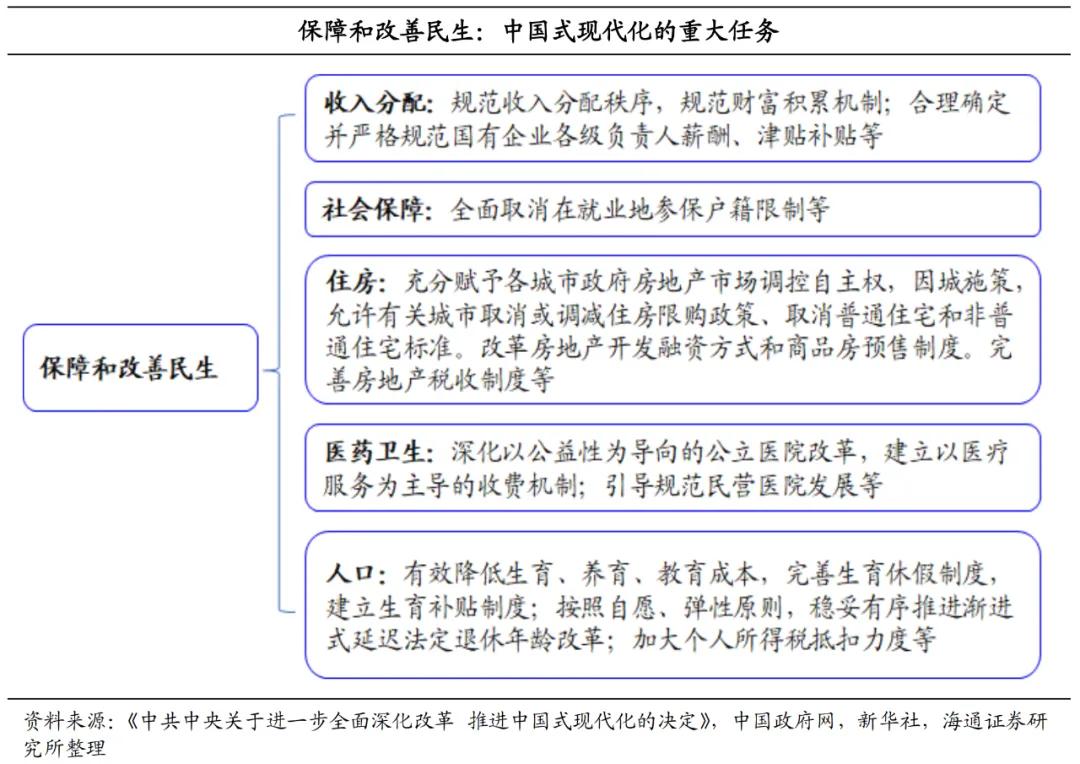 保障和改善民生：中国式现代化的重大任务

保障和改善民生

收入分配：规范收入分配秩序，规范财富积累机制；合理确定并严格规范国有企业各级负责人薪酬、津贴补贴等

社会保障：全面取消在就业地参保户籍限制等

住房：充分赋予各城市政府房地产市场调控自主权，因城施策，允许有关城市取消或调减住房限购政策、取消普通住宅和非普通住宅标准。改革房地产开发融资方式和商品房预售制度。完善房地产税收制度等

医药卫生：深化以公益性为导向的公立医院改革，建立以医疗服务为主导的收费机制；引导规范民营医院发展等

人口：有效降低生育、养育、教育成本，完善生育休假制度，建立生育补贴制度；按照自愿、弹性原则，稳妥有序推进渐进式延迟法定退休年龄改革；加大个人所得税抵扣力度等

资料来源：《中共中央关于进一步全面深化改革 推进中国式现代化的决定》，中国政府网，新华社，海通证券研究所整理